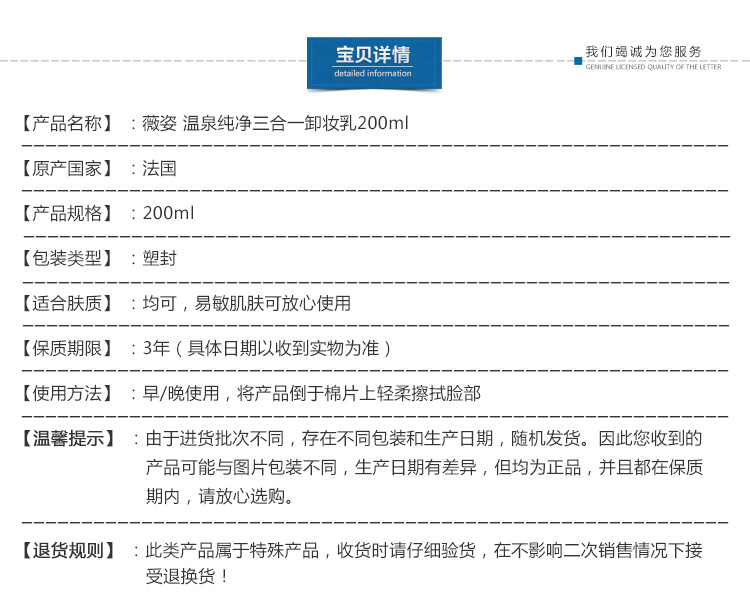 宝贝详情
detailed information

我们竭诚为您服务
GENUINE LICENSED QUALITY OF THE LETTER

【产品名称】：薇姿 温泉纯净三合一卸妆乳200ml

【原产国家】：法国

【产品规格】：200ml

【包装类型】：塑封

【适合肤质】：均可，易敏肌肤可放心使用

【保质期限】：3年（具体日期以收到实物为准）

【使用方法】：早/晚使用，将产品倒于棉片上轻柔擦拭脸部

【温馨提示】：由于进货批次不同，存在不同包装和生产日期，随机发货。因此您收到的产品可能与图片包装不同，生产日期有差异，但均为正品，并且都在保质期内，请放心选购。

【退货规则】：此类产品属于特殊产品，收货时请仔细验货，在不影响二次销售情况下接受退换货！